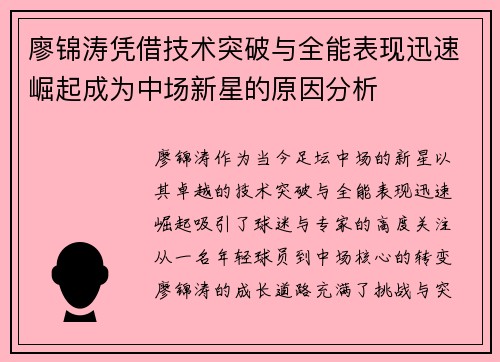 廖锦涛凭借技术突破与全能表现迅速崛起成为中场新星的原因分析

廖锦涛作为当今足坛中场的新星以其卓越的技术突破与全能表现迅速崛起吸引了球迷与专家的高度关注从一名年轻球员到中场核心的转变廖锦涛的成长道路充满了挑战与突